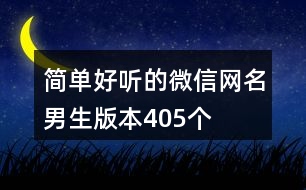 简单好听的微信网名男生版本405个